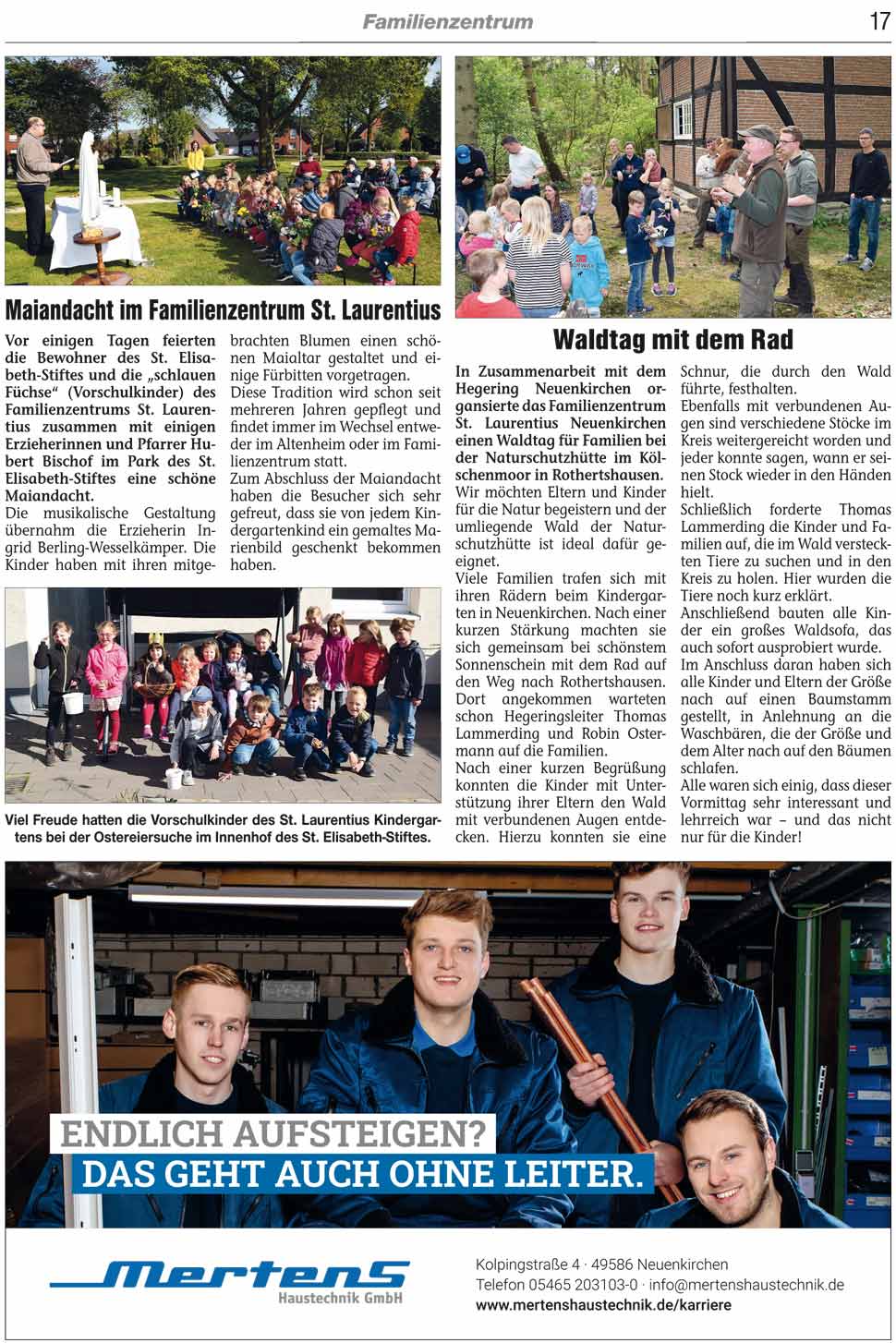 Familienzentrum

17

Maiandacht im Familienzentrum St. Laurentius

Vor einigen Tagen feierten die Bewohner des St. Elisabeth-Stiftes und die „schlauen Füchse" (Vorschulkinder) des Familienzentrums St. Laurentius zusammen mit einigen Erzieherinnen und Pfarrer Hubert Bischof im Park des St. Elisabeth-Stiftes eine schöne Maiandacht.
Die musikalische Gestaltung übernahm die Erzieherin Ingrid Berling-Wesselkämper. Die Kinder haben mit ihren mitgebrachten Blumen einen schönen Maialtar gestaltet und einige Fürbitten vorgetragen.
Diese Tradition wird schon seit mehreren Jahren gepflegt und findet immer im Wechsel entweder im Altenheim oder im Familienzentrum statt.
Zum Abschluss der Maiandacht haben die Besucher sich sehr gefreut, dass sie von jedem Kindergartenkind ein gemaltes Marienbild geschenkt bekommen haben.

Viel Freude hatten die Vorschulkinder des St. Laurentius Kindergartens bei der Ostereiersuche im Innenhof des St. Elisabeth-Stiftes.

Waldtag mit dem Rad

In Zusammenarbeit mit dem Hegering Neuenkirchen organsierte das Familienzentrum St. Laurentius Neuenkirchen einen Waldtag für Familien bei der Naturschutzhütte im Kölschenmoor in Rothertshausen.
Wir möchten Eltern und Kinder für die Natur begeistern und der umliegende Wald der Naturschutzhütte ist ideal dafür geeignet.
Viele Familien trafen sich mit ihren Rädern beim Kindergarten in Neuenkirchen. Nach einer kurzen Stärkung machten sie sich gemeinsam bei schönstem Sonnenschein mit dem Rad auf den Weg nach Rothertshausen. Dort angekommen warteten schon Hegeringsleiter Thomas Lammerding und Robin Ostermann auf die Familien.
Nach einer kurzen Begrüßung konnten die Kinder mit Unterstützung ihrer Eltern den Wald mit verbundenen Augen entdecken. Hierzu konnten sie eine Schnur, die durch den Wald führte, festhalten.
Ebenfalls mit verbundenen Augen sind verschiedene Stöcke im Kreis weitergereicht worden und jeder konnte sagen, wann er seinen Stock wieder in den Händen hielt.
Schließlich forderte Thomas Lammerding die Kinder und Familien auf, die im Wald versteckten Tiere zu suchen und in den Kreis zu holen. Hier wurden die Tiere noch kurz erklärt.
Anschließend bauten alle Kinder ein großes Waldsofa, das auch sofort ausprobiert wurde.
Im Anschluss daran haben sich alle Kinder und Eltern der Größe nach auf einen Baumstamm gestellt, in Anlehnung an die Waschbären, die der Größe und dem Alter nach auf den Bäumen schlafen.
Alle waren sich einig, dass dieser Vormittag sehr interessant und lehrreich war – und das nicht nur für die Kinder!

ENDLICH AUFSTEIGEN?
DAS GEHT AUCH OHNE LEITER.

Mertens
Haustechnik GmbH

Kolpingstraße 4 · 49586 Neuenkirchen
Telefon 05465 203103-0 · info@mertenshaustechnik.de
www.mertenshaustechnik.de/karriere